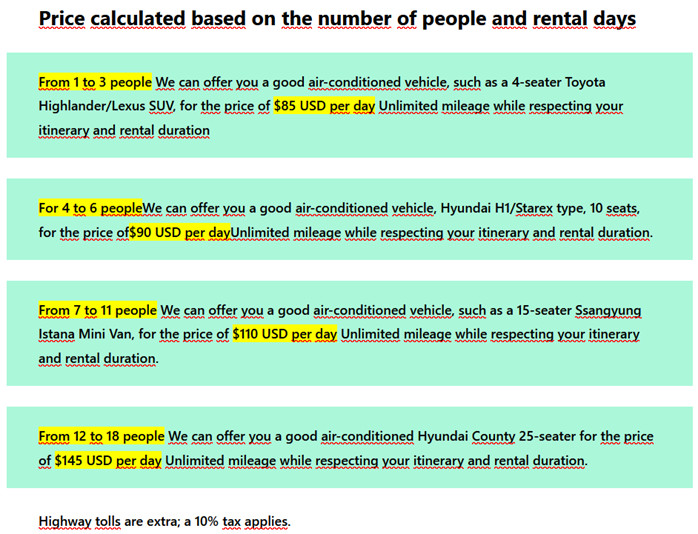 Price calculated based on the number of people and rental days

From 1 to 3 people We can offer you a good air-conditioned vehicle, such as a 4-seater Toyota Highlander/Lexus SUV, for the price of $85 USD per day Unlimited mileage while respecting your itinerary and rental duration

For 4 to 6 peopleWe can offer you a good air-conditioned vehicle, Hyundai H1/Starex type, 10 seats, for the price of$90 USD per dayUnlimited mileage while respecting your itinerary and rental duration.

From 7 to 11 people We can offer you a good air-conditioned vehicle, such as a 15-seater Ssangyung Istana Mini Van, for the price of $110 USD per day Unlimited mileage while respecting your itinerary and rental duration.

From 12 to 18 people We can offer you a good air-conditioned Hyundai County 25-seater for the price of $145 USD per day Unlimited mileage while respecting your itinerary and rental duration.

Highway tolls are extra; a 10% tax applies.